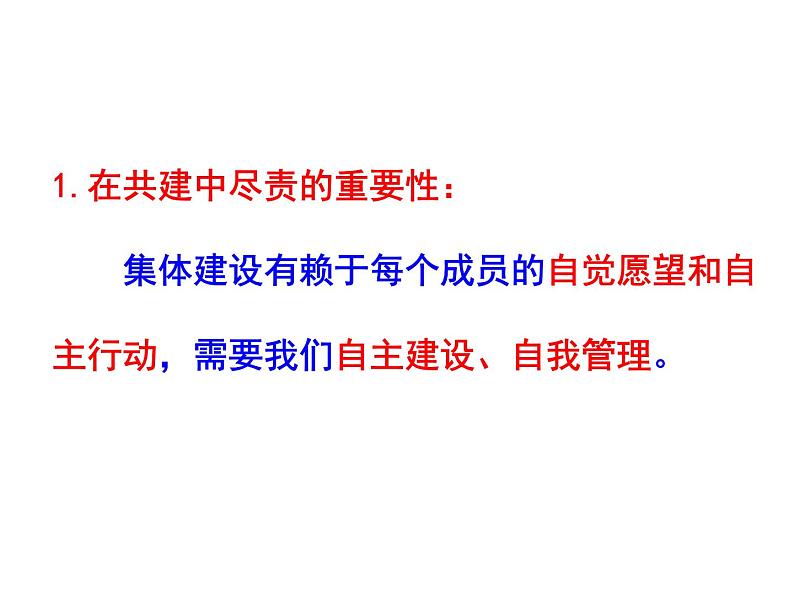 1. 在共建中尽责的重要性：

集体建设有赖于每个成员的自觉愿望和自主行动，需要我们自主建设、自我管理。